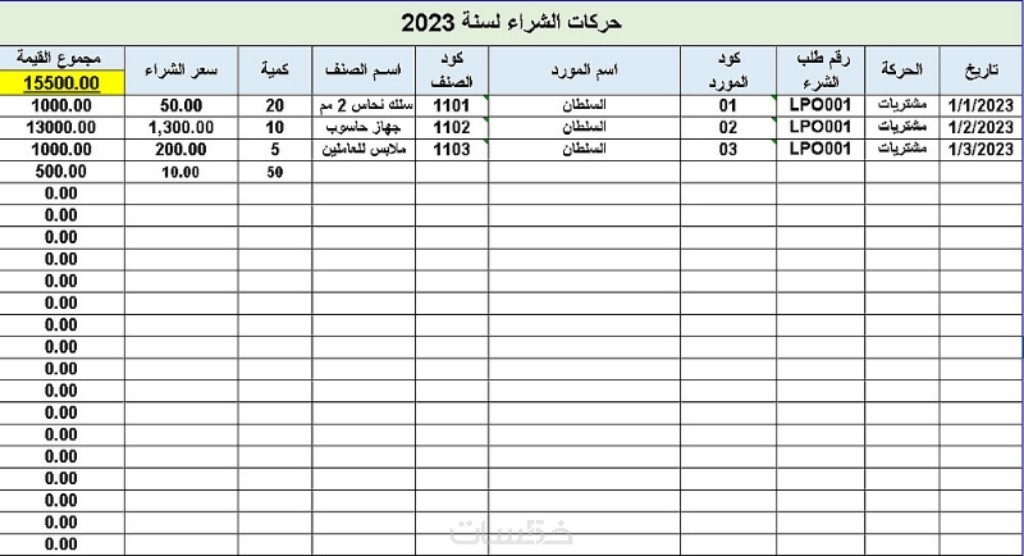 حركات الشراء لسنة 2023

| تاريخ | الحركة | رقم طلب الشرء | كود المورد | اسم المورد | كود الصنف | اسم الصنف | كمية | سعر الشراء | مجموع القيمة 15500.00 |
|---|---|---|---|---|---|---|---|---|---|
| 1/1/2023 | مشتريات | LPO001 | 01 | السلطان | 1101 | سلك نحاس 2 مم | 20 | 50.00 | 1000.00 |
| 1/2/2023 | مشتريات | LPO001 | 02 | السلطان | 1102 | جهاز حاسوب | 10 | 1,300.00 | 13000.00 |
| 1/3/2023 | مشتريات | LPO001 | 03 | السلطان | 1103 | ملابس للعاملين | 5 | 200.00 | 1000.00 |
| | | | | | | | 50 | 10.00 | 500.00 |
| | | | | | | | | | 0.00 |
| | | | | | | | | | 0.00 |
| | | | | | | | | | 0.00 |
| | | | | | | | | | 0.00 |
| | | | | | | | | | 0.00 |
| | | | | | | | | | 0.00 |
| | | | | | | | | | 0.00 |
| | | | | | | | | | 0.00 |
| | | | | | | | | | 0.00 |
| | | | | | | | | | 0.00 |
| | | | | | | | | | 0.00 |
| | | | | | | | | | 0.00 |
| | | | | | | | | | 0.00 |
| | | | | | | | | | 0.00 |
| | | | | | | | | | 0.00 |
| | | | | | | | | | 0.00 |
| | | | | | | | | | 0.00 |

خمسات